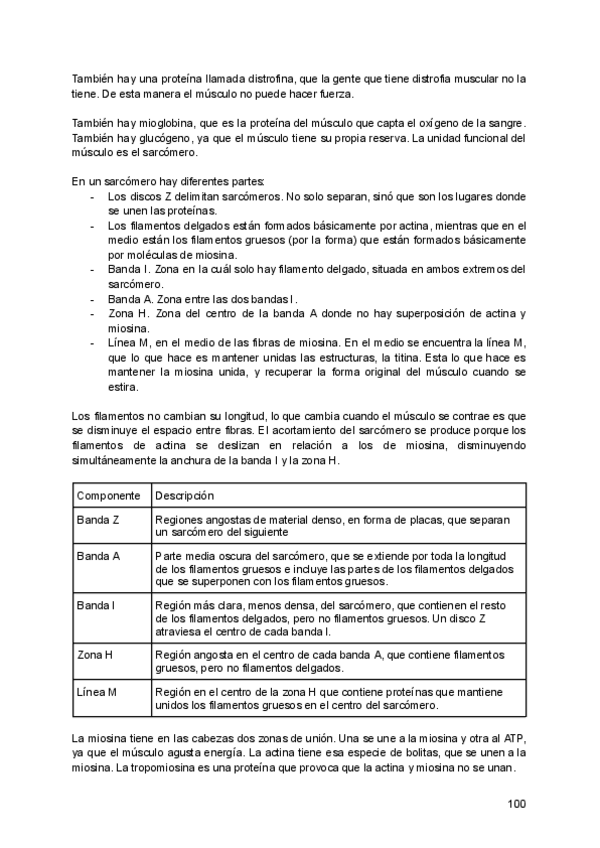 También hay una proteína llamada distrofina, que la gente que tiene distrofia muscular no la tiene. De esta manera el músculo no puede hacer fuerza.

También hay mioglobina, que es la proteína del músculo que capta el oxígeno de la sangre. También hay glucógeno, ya que el músculo tiene su propia reserva. La unidad funcional del músculo es el sarcómero.

En un sarcómero hay diferentes partes:
- Los discos Z delimitan sarcómeros. No solo separan, sinó que son los lugares donde se unen las proteínas.
- Los filamentos delgados están formados básicamente por actina, mientras que en el medio están los filamentos gruesos (por la forma) que están formados básicamente por moléculas de miosina.
- Banda I. Zona en la cuál solo hay filamento delgado, situada en ambos extremos del sarcómero.
- Banda A. Zona entre las dos bandas I.
- Zona H. Zona del centro de la banda A donde no hay superposición de actina y miosina.
- Línea M, en el medio de las fibras de miosina. En el medio se encuentra la línea M, que lo que hace es mantener unidas las estructuras, la titina. Esta lo que hace es mantener la miosina unida, y recuperar la forma original del músculo cuando se estira.

Los filamentos no cambian su longitud, lo que cambia cuando el músculo se contrae es que se disminuye el espacio entre fibras. El acortamiento del sarcómero se produce porque los filamentos de actina se deslizan en relación a los de miosina, disminuyendo simultáneamente la anchura de la banda I y la zona H.

| Componente | Descripción |
|---|---|
| Banda Z | Regiones angostas de material denso, en forma de placas, que separan un sarcómero del siguiente |
| Banda A | Parte media oscura del sarcómero, que se extiende por toda la longitud de los filamentos gruesos e incluye las partes de los filamentos delgados que se superponen con los filamentos gruesos. |
| Banda I | Región más clara, menos densa, del sarcómero, que contienen el resto de los filamentos delgados, pero no filamentos gruesos. Un disco Z atraviesa el centro de cada banda I. |
| Zona H | Región angosta en el centro de cada banda A, que contiene filamentos gruesos, pero no filamentos delgados. |
| Línea M | Región en el centro de la zona H que contiene proteínas que mantiene unidos los filamentos gruesos en el centro del sarcómero. |

La miosina tiene en las cabezas dos zonas de unión. Una se une a la miosina y otra al ATP, ya que el músculo agusta energía. La actina tiene esa especie de bolitas, que se unen a la miosina. La tropomiosina es una proteína que provoca que la actina y miosina no se unan.

100